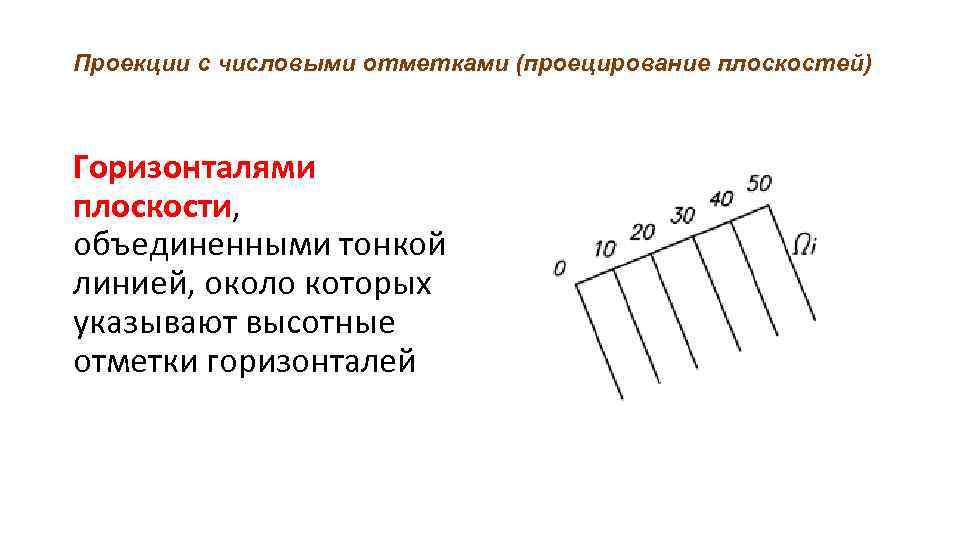 Проекции с числовыми отметками (проецирование плоскостей)

Горизонталями плоскости, объединенными тонкой линией, около которых указывают высотные отметки горизонталей

0
10
20
30
40
50
$\Omega_i$